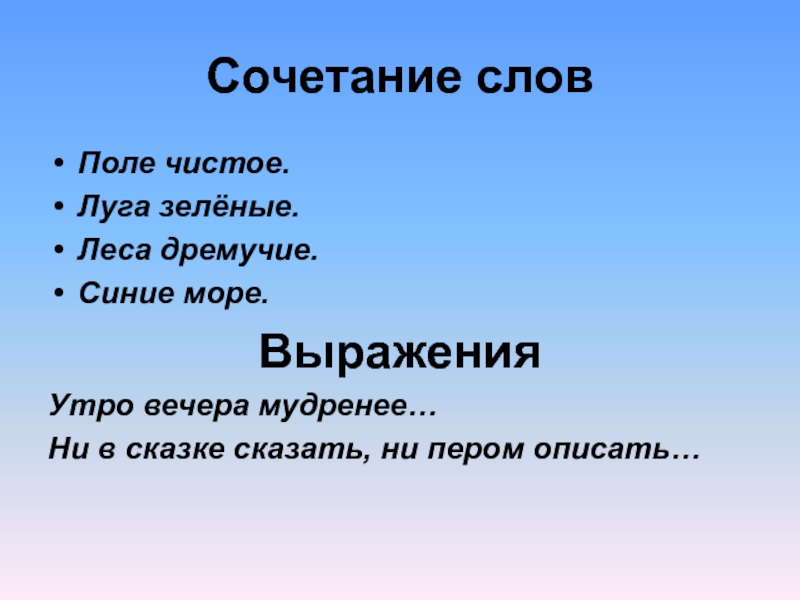 Сочетание слов

• Поле чистое.
• Луга зелёные.
• Леса дремучие.
• Синие море.

Выражения

Утро вечера мудренее…

Ни в сказке сказать, ни пером описать…